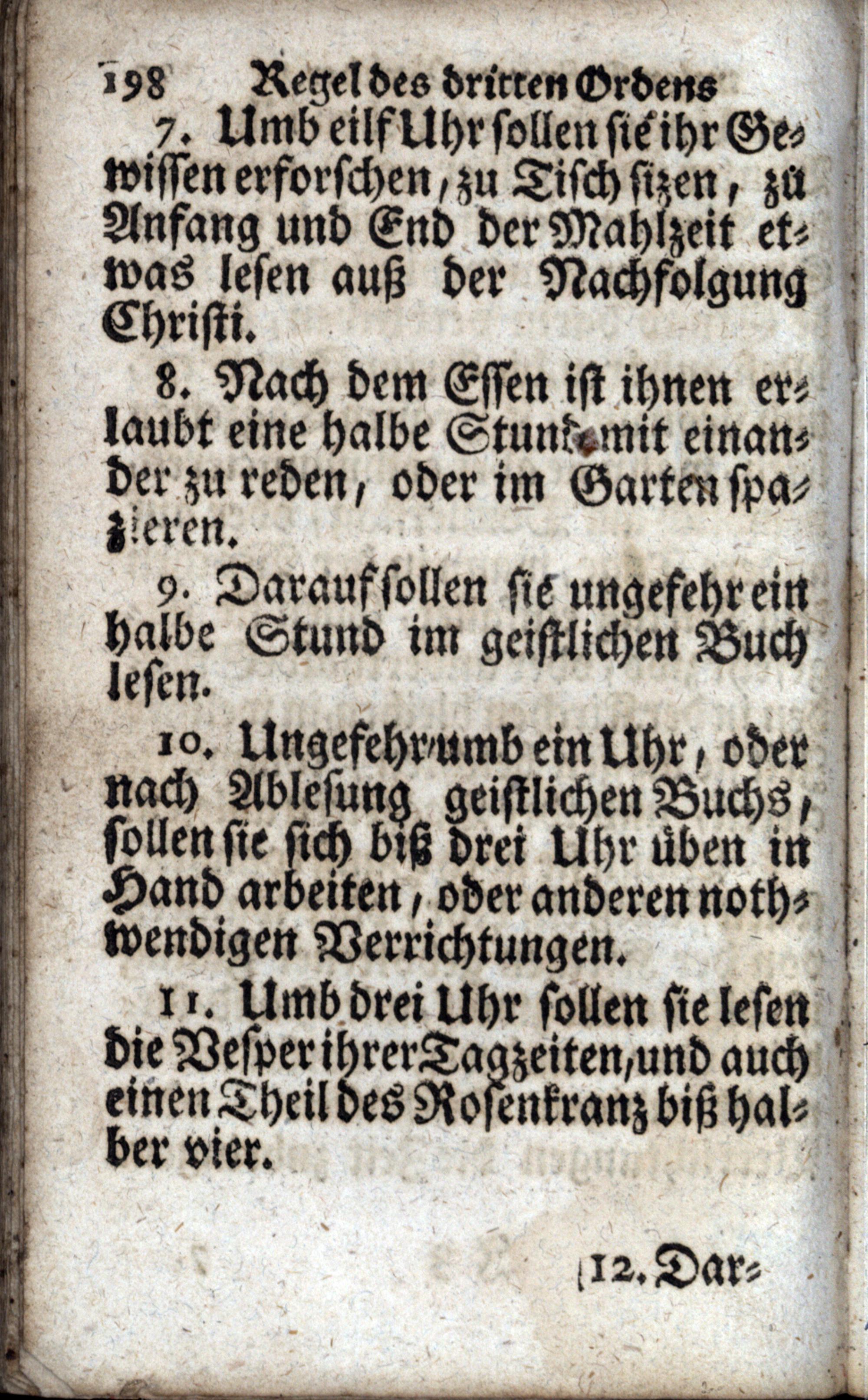 198 Regel des dritten Ordens

7. Umb eilf Uhr sollen sie ihr Gewissen erforschen, zu Tisch sizen, zü Anfang und End der Mahlzeit etwas lesen auß der Nachfolgung Christi.

8. Nach dem Essen ist ihnen erlaubt eine halbe Stund mit einander zu reden, oder im Garten spazieren.

9. Darauf sollen sie ungefehr ein halbe Stund im geistlichen Buch lesen.

10. Ungefehr umb ein Uhr, oder nach Ablesung geistlichen Buchs, sollen sie sich biß drei Uhr üben in Hand arbeiten, oder anderen nothwendigen Verrichtungen.

11. Umb drei Uhr sollen sie lesen die Vesper ihrer Tagzeiten, und auch einen Theil des Rosenkranz biß halber vier.

12. Dar-